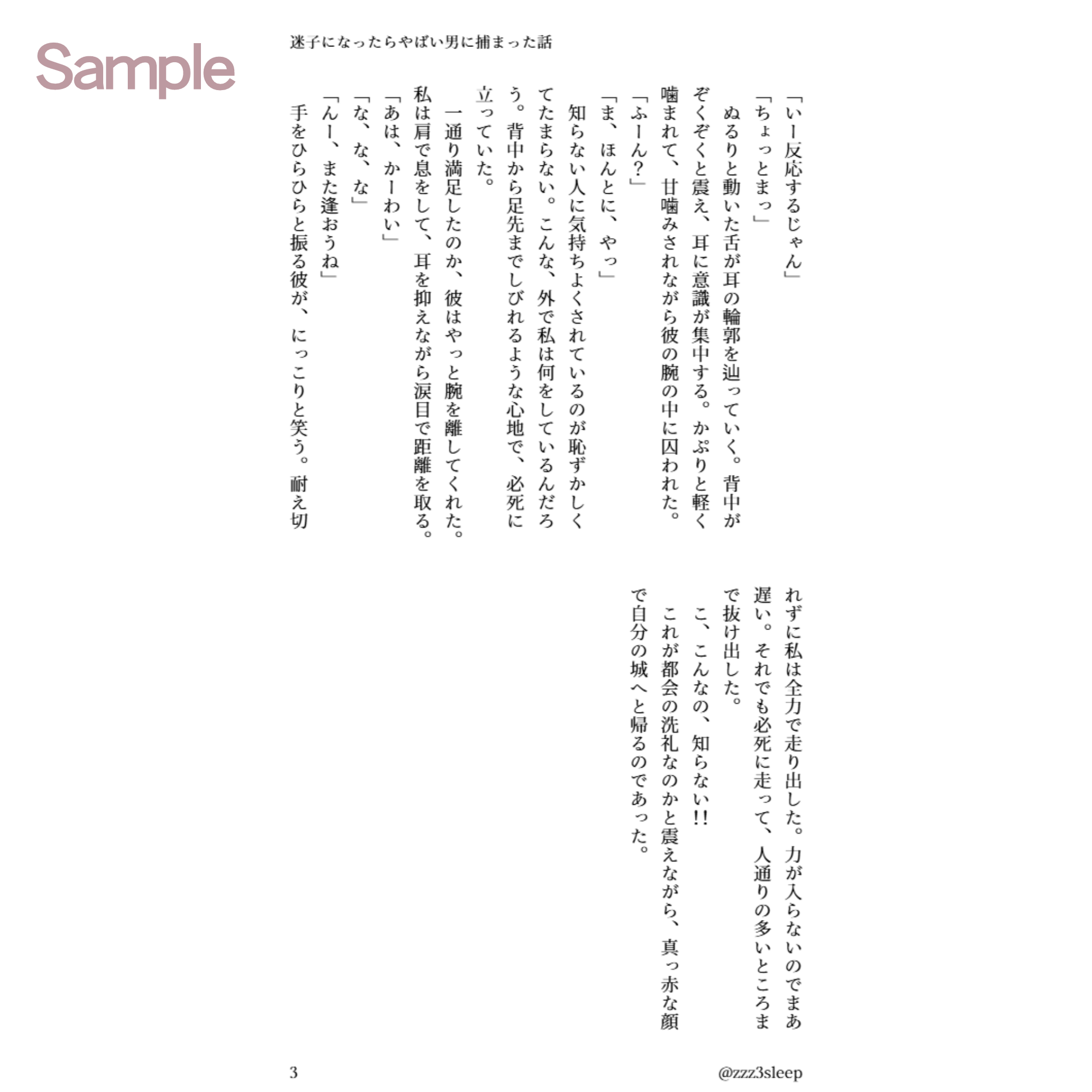 Sample

迷子になったらやばい男に捕まった話

「いー反応するじゃん」
「ちょっとまっ」
ぬるりと動いた舌が耳の輪郭を辿っていく。背中がぞくぞくと震え、耳に意識が集中する。かぷりと軽く噛まれて、甘噛みされながら彼の腕の中に囚われた。
「ふーん？」
「ま、ほんとに、やっ」
知らない人に気持ちよくされているのが恥ずかしくてたまらない。こんな、外で私は何をしているんだろう。背中から足先までしびれるような心地で、必死に立っていた。
一通り満足したのか、彼はやっと腕を離してくれた。私は肩で息をして、耳を抑えながら涙目で距離を取る。
「あは、かーわい」
「な、な、な」
「んー、また逢おうね」
手をひらひらと振る彼が、にっこりと笑う。耐え切れずに私は全力で走り出した。力が入らないのでまあ遅い。それでも必死に走って、人通りの多いところまで抜け出した。
こ、こんなの、知らない!!
これが都会の洗礼なのかと震えながら、真っ赤な顔で自分の城へと帰るのであった。

3

@zzz3sleep